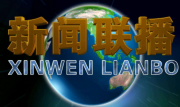 新闻联播
XINWEN LIANBO